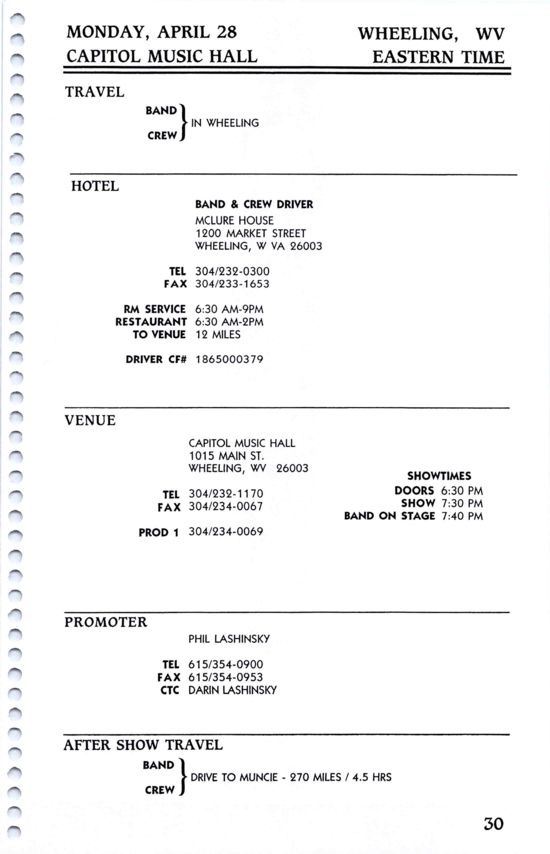 MONDAY, APRIL 28
CAPITOL MUSIC HALL

WHEELING, WV
EASTERN TIME

TRAVEL

BAND
CREW
IN WHEELING

HOTEL

BAND & CREW DRIVER
MCLURE HOUSE
1200 MARKET STREET
WHEELING, W VA 26003

TEL 304/232-0300
FAX 304/233-1653

RM SERVICE 6:30 AM-9PM
RESTAURANT 6:30 AM-2PM
TO VENUE 12 MILES

DRIVER CF# 1865000379

VENUE

CAPITOL MUSIC HALL
1015 MAIN ST.
WHEELING, WV 26003

TEL 304/232-1170
FAX 304/234-0067

PROD 1 304/234-0069

SHOWTIMES
DOORS 6:30 PM
SHOW 7:30 PM
BAND ON STAGE 7:40 PM

PROMOTER

PHIL LASHINSKY

TEL 615/354-0900
FAX 615/354-0953
CTC DARIN LASHINSKY

AFTER SHOW TRAVEL

BAND
CREW
DRIVE TO MUNCIE - 270 MILES / 4.5 HRS

30